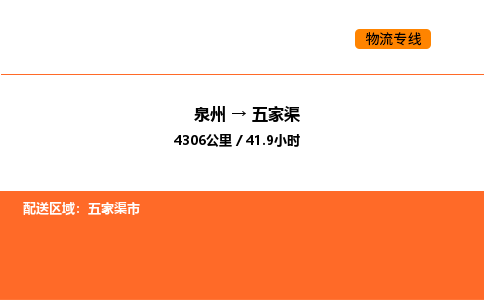 物流专线

泉州 → 五家渠

4306公里 / 41.9小时

配送区域：五家渠市